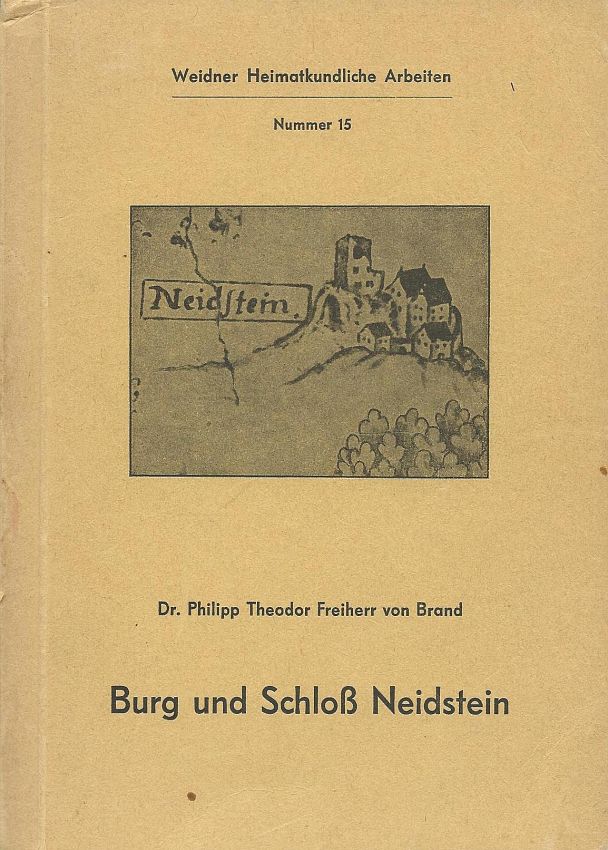 Weidner Heimatkundliche Arbeiten

Nummer 15

Neidstein.

Dr. Philipp Theodor Freiherr von Brand

Burg und Schloß Neidstein